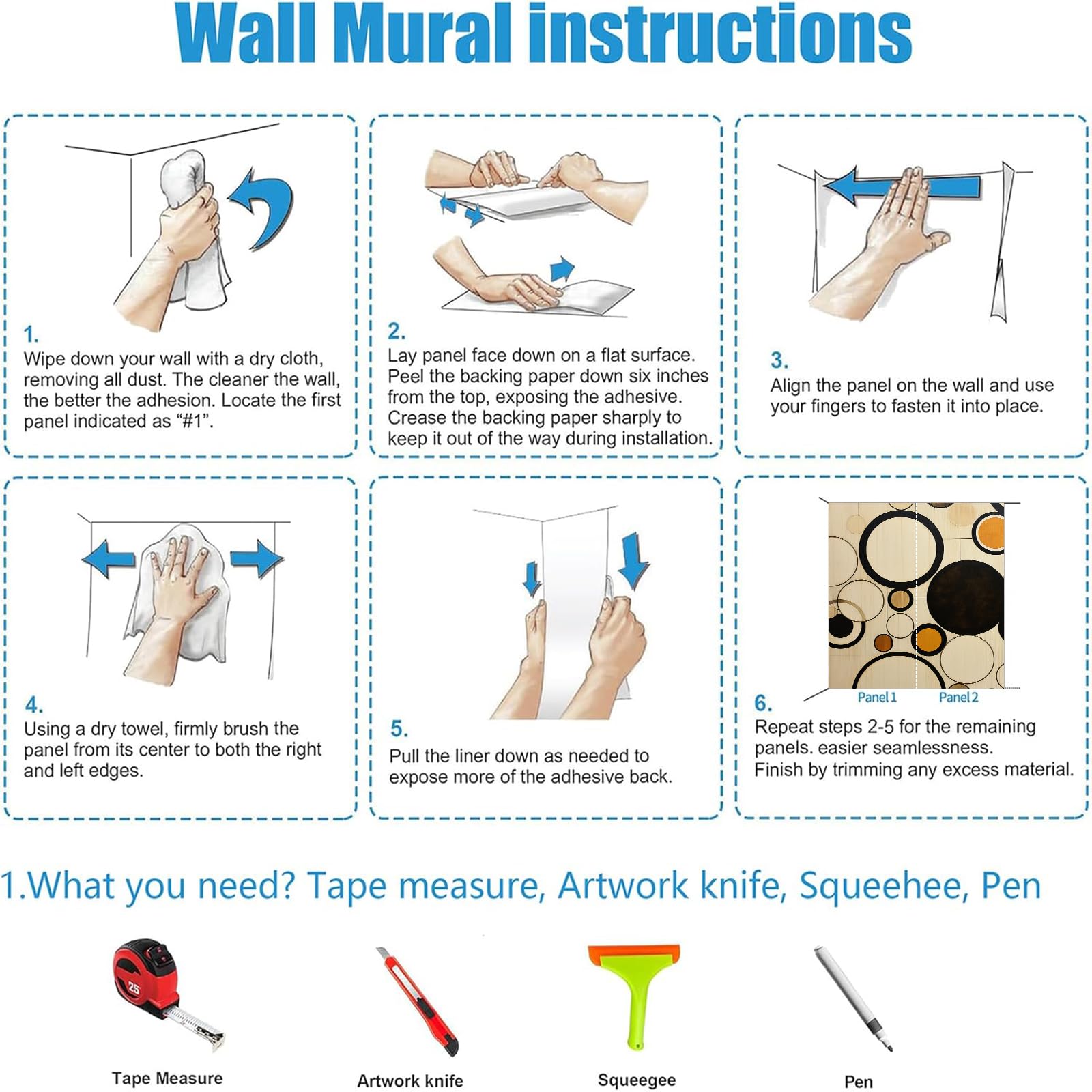 Wall Mural instructions

1.
Wipe down your wall with a dry cloth, removing all dust. The cleaner the wall, the better the adhesion. Locate the first panel indicated as “#1”.

2.
Lay panel face down on a flat surface. Peel the backing paper down six inches from the top, exposing the adhesive. Crease the backing paper sharply to keep it out of the way during installation.

3.
Align the panel on the wall and use your fingers to fasten it into place.

4.
Using a dry towel, firmly brush the panel from its center to both the right and left edges.

5.
Pull the liner down as needed to expose more of the adhesive back.

Panel 1 Panel 2

6.
Repeat steps 2-5 for the remaining panels. easier seamlessness.
Finish by trimming any excess material.

1.What you need? Tape measure, Artwork knife, Squeehee, Pen

25

Tape Measure

Artwork knife

Squeegee

Pen